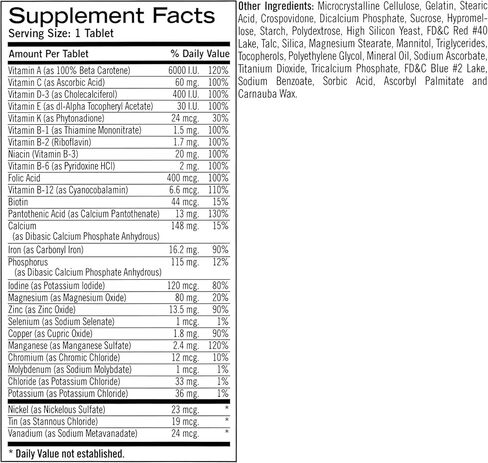 Supplement Facts
Serving Size: 1 Tablet

| Amount Per Tablet | | % Daily Value |
|---|---|---|
| Vitamin A (as 100% Beta Carotene) | 6000 I.U. | 120% |
| Vitamin C (as Ascorbic Acid) | 60 mg. | 100% |
| Vitamin D-3 (as Cholecalciferol) | 400 I.U. | 100% |
| Vitamin E (as dl-Alpha Tocopheryl Acetate) | 30 I.U. | 100% |
| Vitamin K (as Phytonadione) | 24 mcg. | 30% |
| Vitamin B-1 (as Thiamine Mononitrate) | 1.5 mg. | 100% |
| Vitamin B-2 (Riboflavin) | 1.7 mg. | 100% |
| Niacin (Vitamin B-3) | 20 mg. | 100% |
| Vitamin B-6 (as Pyridoxine HCl) | 2 mg. | 100% |
| Folic Acid | 400 mcg. | 100% |
| Vitamin B-12 (as Cyanocobalamin) | 6.6 mcg. | 110% |
| Biotin | 44 mcg. | 15% |
| Pantothenic Acid (as Calcium Pantothenate) | 13 mg. | 130% |
| Calcium (as Dibasic Calcium Phosphate Anhydrous) | 148 mg. | 15% |
| Iron (as Carbonyl Iron) | 16.2 mg. | 90% |
| Phosphorus (as Dibasic Calcium Phosphate Anhydrous) | 115 mg. | 12% |
| Iodine (as Potassium Iodide) | 120 mcg. | 80% |
| Magnesium (as Magnesium Oxide) | 80 mg. | 20% |
| Zinc (as Zinc Oxide) | 13.5 mg. | 90% |
| Selenium (as Sodium Selenate) | 1 mcg. | 1% |
| Copper (as Cupric Oxide) | 1.8 mg. | 90% |
| Manganese (as Manganese Sulfate) | 2.4 mg. | 120% |
| Chromium (as Chromic Chloride) | 12 mcg. | 10% |
| Molybdenum (as Sodium Molybdate) | 1 mcg. | 1% |
| Chloride (as Potassium Chloride) | 33 mg. | 1% |
| Potassium (as Potassium Chloride) | 36 mg. | 1% |
| Nickel (as Nickelous Sulfate) | 23 mcg. | * |
| Tin (as Stannous Chloride) | 19 mcg. | * |
| Vanadium (as Sodium Metavanadate) | 24 mcg. | * |

* Daily Value not established.

Other Ingredients: Microcrystalline Cellulose, Gelatin, Stearic Acid, Crospovidone, Dicalcium Phosphate, Sucrose, Hypromellose, Starch, Polydextrose, High Silicon Yeast, FD&C Red #40 Lake, Talc, Silica, Magnesium Stearate, Mannitol, Triglycerides, Tocopherols, Polyethylene Glycol, Mineral Oil, Sodium Ascorbate, Titanium Dioxide, Tricalcium Phosphate, FD&C Blue #2 Lake, Sodium Benzoate, Sorbic Acid, Ascorbyl Palmitate and Carnauba Wax.